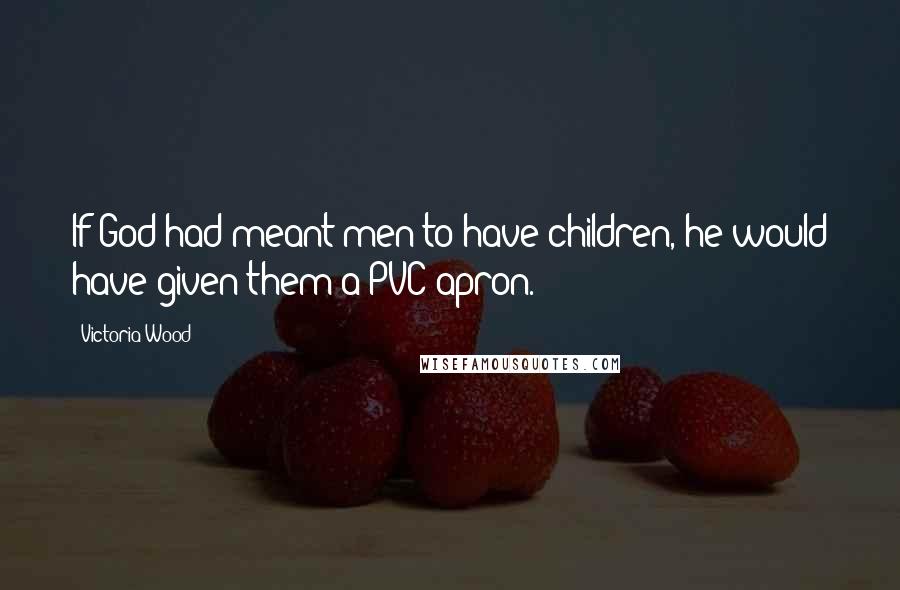 If God had meant men to have children, he would have given them a PVC apron.

Victoria Wood

WISEFAMOUSQUOTES.COM